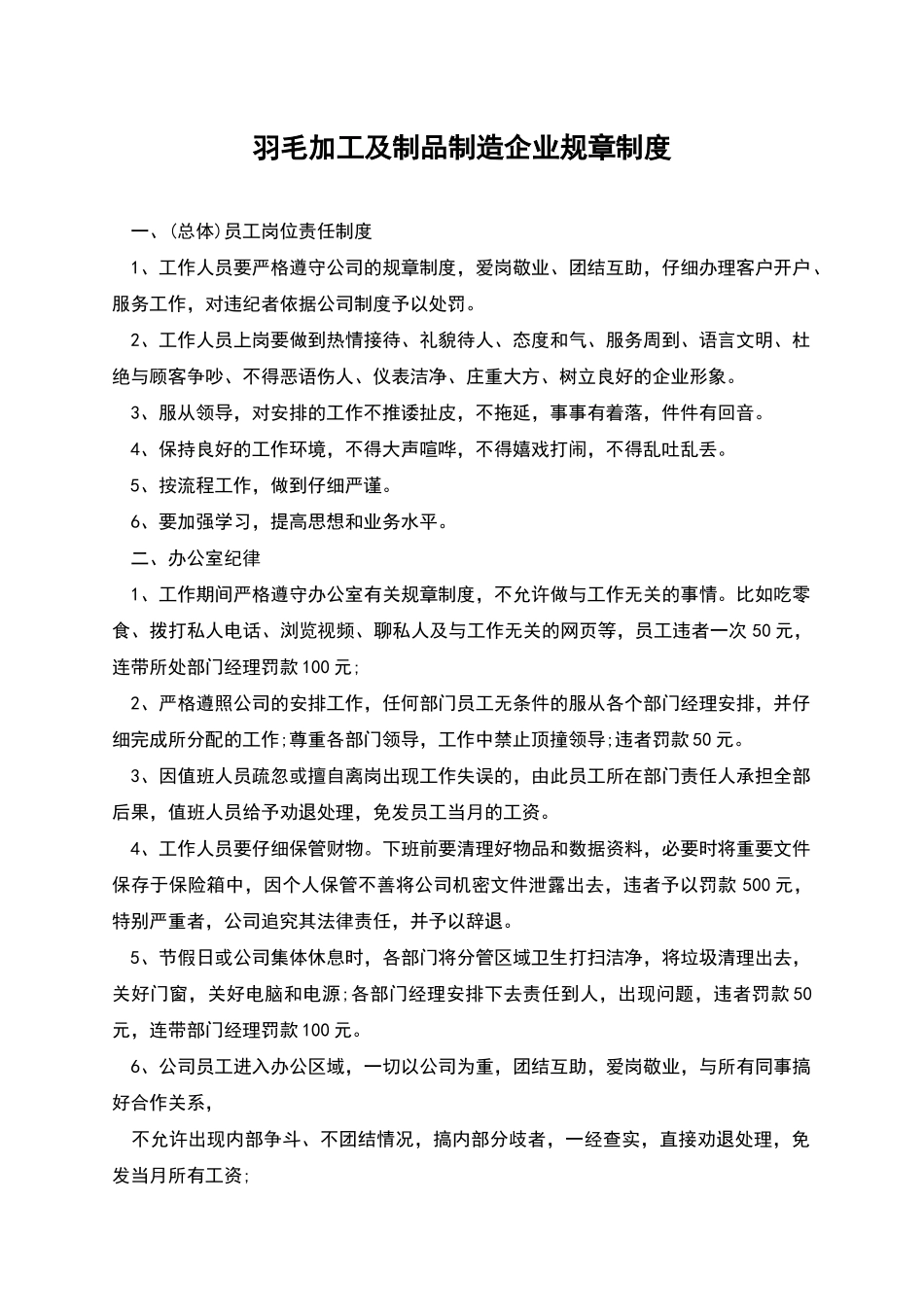 羽毛加工及制品制造企业规章制度

一、(总体)员工岗位责任制度

1、工作人员要严格遵守公司的规章制度，爱岗敬业、团结互助，仔细办理客户开户、服务工作，对违纪者依据公司制度予以处罚。

2、工作人员上岗要做到热情接待、礼貌待人、态度和气、服务周到、语言文明、杜绝与顾客争吵、不得恶语伤人、仪表洁净、庄重大方、树立良好的企业形象。

3、服从领导，对安排的工作不推诿扯皮，不拖延，事事有着落，件件有回音。

4、保持良好的工作环境，不得大声喧哗，不得嬉戏打闹，不得乱吐乱丢。

5、按流程工作，做到仔细严谨。

6、要加强学习，提高思想和业务水平。

二、办公室纪律

1、工作期间严格遵守办公室有关规章制度，不允许做与工作无关的事情。比如吃零食、拨打私人电话、浏览视频、聊私人及与工作无关的网页等，员工违者一次50元，连带所处部门经理罚款100元;

2、严格遵照公司的安排工作，任何部门员工无条件的服从各个部门经理安排，并仔细完成所分配的工作;尊重各部门领导，工作中禁止顶撞领导;违者罚款50元。

3、因值班人员疏忽或擅自离岗出现工作失误的，由此员工所在部门责任人承担全部后果，值班人员给予劝退处理，免发员工当月的工资。

4、工作人员要仔细保管财物。下班前要清理好物品和数据资料，必要时将重要文件保存于保险箱中，因个人保管不善将公司机密文件泄露出去，违者予以罚款500元，特别严重者，公司追究其法律责任，并予以辞退。

5、节假日或公司集体休息时，各部门将分管区域卫生打扫洁净，将垃圾清理出去，关好门窗，关好电脑和电源;各部门经理安排下去责任到人，出现问题，违者罚款50元，连带部门经理罚款100元。

6、公司员工进入办公区域，一切以公司为重，团结互助，爱岗敬业，与所有同事搞好合作关系，

不允许出现内部争斗、不团结情况，搞内部分歧者，一经查实，直接劝退处理，免发当月所有工资;